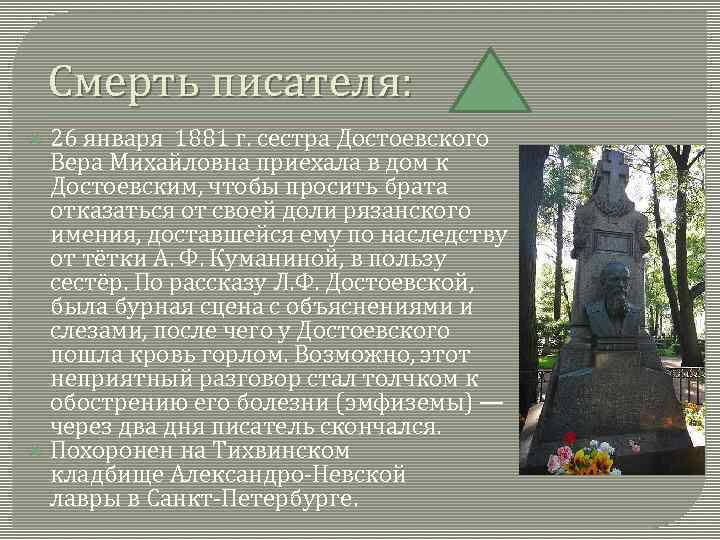 Смерть писателя:

26 января 1881 г. сестра Достоевского Вера Михайловна приехала в дом к Достоевским, чтобы просить брата отказаться от своей доли рязанского имения, доставшейся ему по наследству от тётки А. Ф. Куманиной, в пользу сестёр. По рассказу Л.Ф. Достоевской, была бурная сцена с объяснениями и слезами, после чего у Достоевского пошла кровь горлом. Возможно, этот неприятный разговор стал толчком к обострению его болезни (эмфиземы) — через два дня писатель скончался.

Похоронен на Тихвинском кладбище Александро-Невской лавры в Санкт-Петербурге.